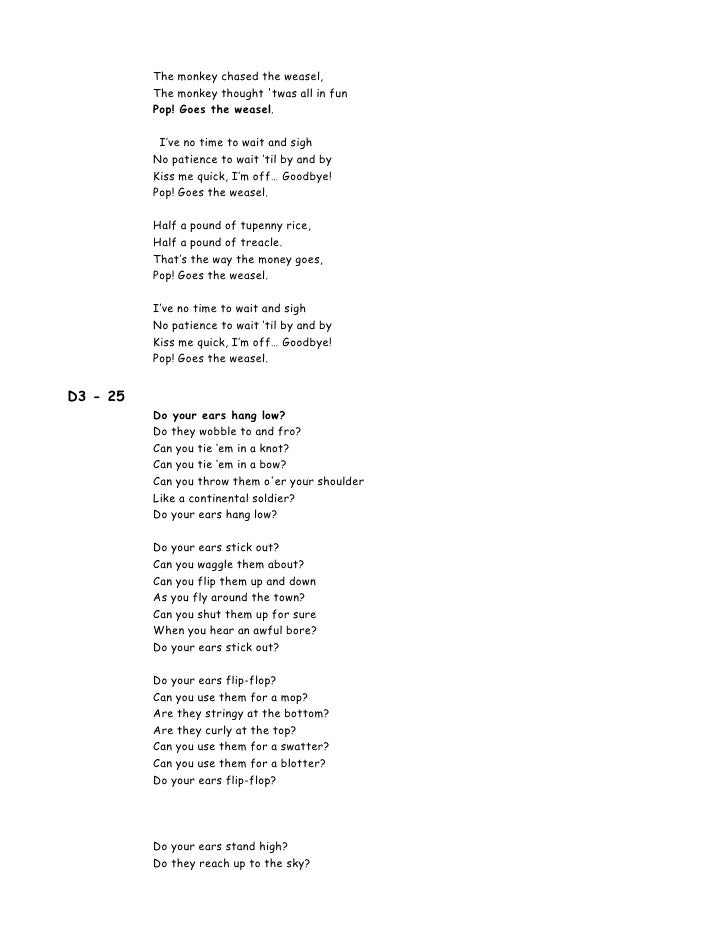 The monkey chased the weasel,
The monkey thought 'twas all in fun
Pop! Goes the weasel.

I've no time to wait and sigh
No patience to wait 'til by and by
Kiss me quick, I'm off… Goodbye!
Pop! Goes the weasel.

Half a pound of tupenny rice,
Half a pound of treacle.
That's the way the money goes,
Pop! Goes the weasel.

I've no time to wait and sigh
No patience to wait 'til by and by
Kiss me quick, I'm off… Goodbye!
Pop! Goes the weasel.

D3 - 25

Do your ears hang low?
Do they wobble to and fro?
Can you tie 'em in a knot?
Can you tie 'em in a bow?
Can you throw them o'er your shoulder
Like a continental soldier?
Do your ears hang low?

Do your ears stick out?
Can you waggle them about?
Can you flip them up and down
As you fly around the town?
Can you shut them up for sure
When you hear an awful bore?
Do your ears stick out?

Do your ears flip-flop?
Can you use them for a mop?
Are they stringy at the bottom?
Are they curly at the top?
Can you use them for a swatter?
Can you use them for a blotter?
Do your ears flip-flop?

Do your ears stand high?
Do they reach up to the sky?